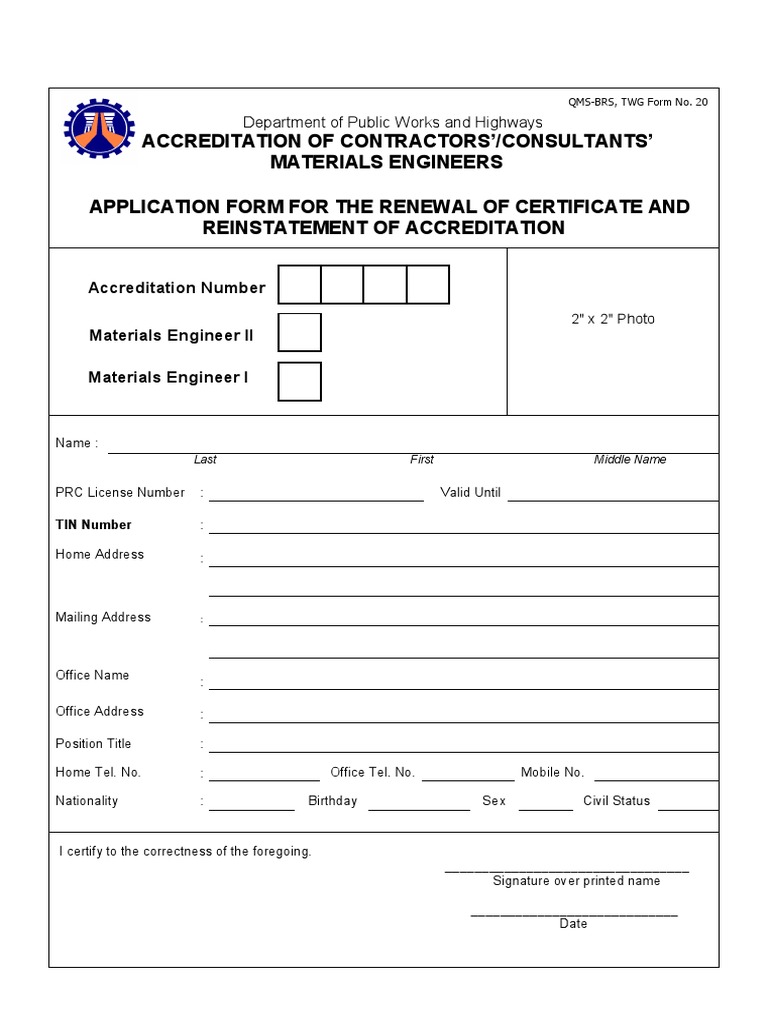 QMS-BRS, TWG Form No. 20

Department of Public Works and Highways
ACCREDITATION OF CONTRACTORS'/CONSULTANTS' MATERIALS ENGINEERS

APPLICATION FORM FOR THE RENEWAL OF CERTIFICATE AND REINSTATEMENT OF ACCREDITATION

Accreditation Number

Materials Engineer II

Materials Engineer I

2" x 2" Photo

Name :
Last First Middle Name

PRC License Number : Valid Until

TIN Number :

Home Address :

Mailing Address :

Office Name :

Office Address :

Position Title :

Home Tel. No. : Office Tel. No. Mobile No.

Nationality : Birthday Sex Civil Status

I certify to the correctness of the foregoing.

Signature over printed name

Date